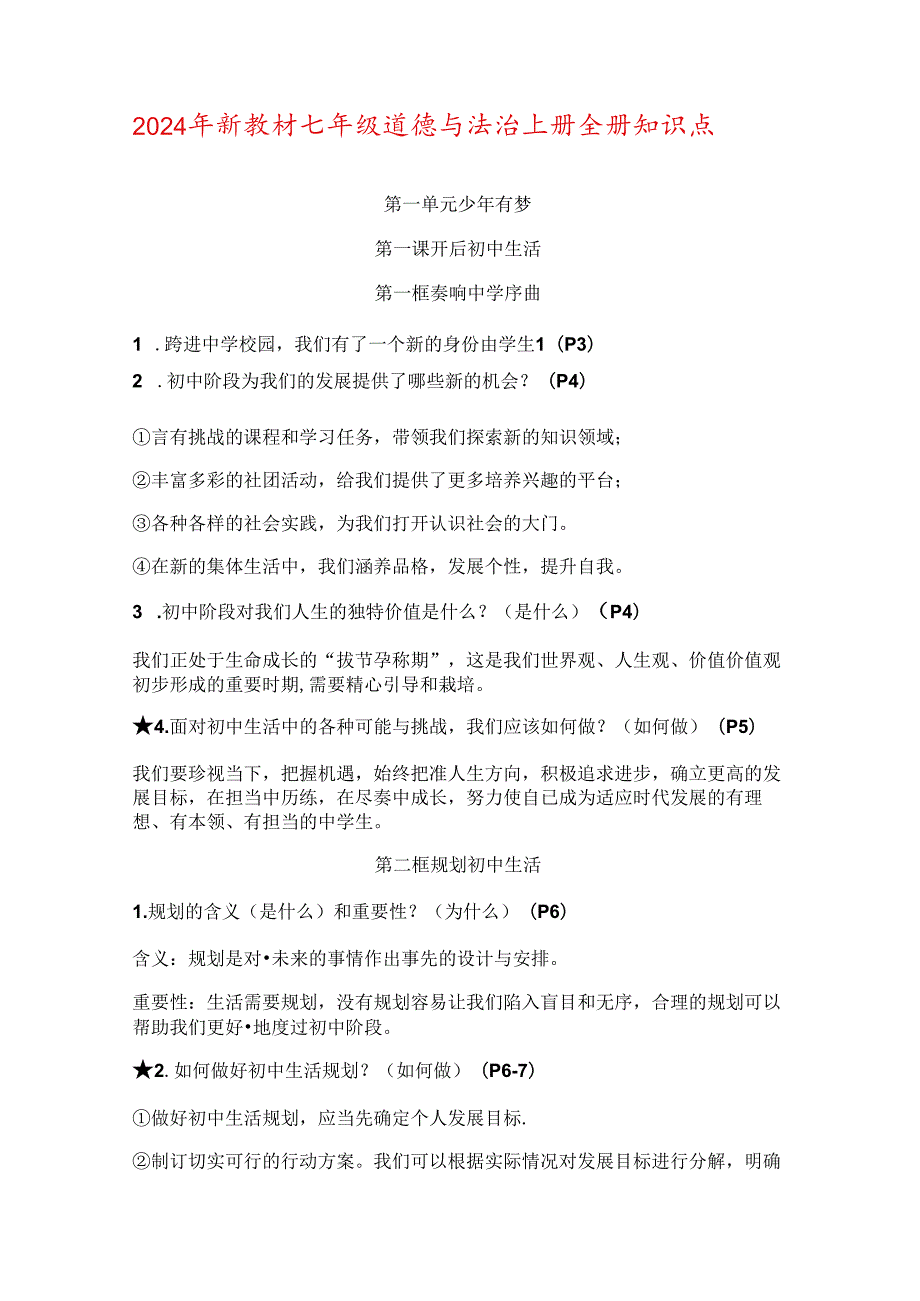 2024年新教材七年级道德与法治上册全册知识点

第一单元少年有梦

第一课开启初中生活

第一框奏响中学序曲

1 . 跨进中学校园，我们有了一个新的身份由学生1（P3）

2 . 初中阶段为我们的发展提供了哪些新的机会？（P4）

①言有挑战的课程和学习任务，带领我们探索新的知识领域；

②丰富多彩的社团活动，给我们提供了更多培养兴趣的平台；

③各种各样的社会实践，为我们打开认识社会的大门。

④在新的集体生活中，我们涵养品格，发展个性，提升自我。

3 .初中阶段对我们人生的独特价值是什么？（是什么）（P4）

我们正处于生命成长的“拔节孕称期”，这是我们世界观、人生观、价值价值观初步形成的重要时期,需要精心引导和栽培。

★4.面对初中生活中的各种可能与挑战，我们应该如何做？（如何做）（P5）

我们要珍视当下，把握机遇，始终把准人生方向，积极追求进步，确立更高的发展目标，在担当中历练，在尽奏中成长，努力使自己成为适应时代发展的有理想、有本领、有担当的中学生。

第二框规划初中生活

1.规划的含义（是什么）和重要性？（为什么）（P6）

含义：规划是对•未来的事情作出事先的设计与安排。

重要性：生活需要规划，没有规划容易让我们陷入盲目和无序，合理的规划可以帮助我们更好•地度过初中阶段。

★2. 如何做好初中生活规划？（如何做）（P6-7）

①做好初中生活规划，应当先确定个人发展目标.

②制订切实可行的行动方案。我们可以根据实际情况对发展目标进行分解，明确